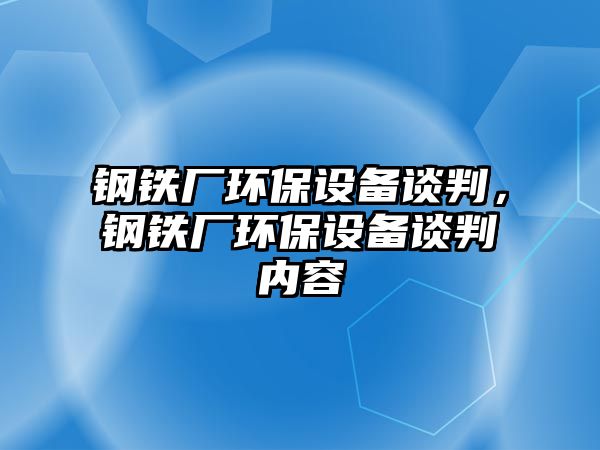 钢铁厂环保设备谈判，钢铁厂环保设备谈判内容